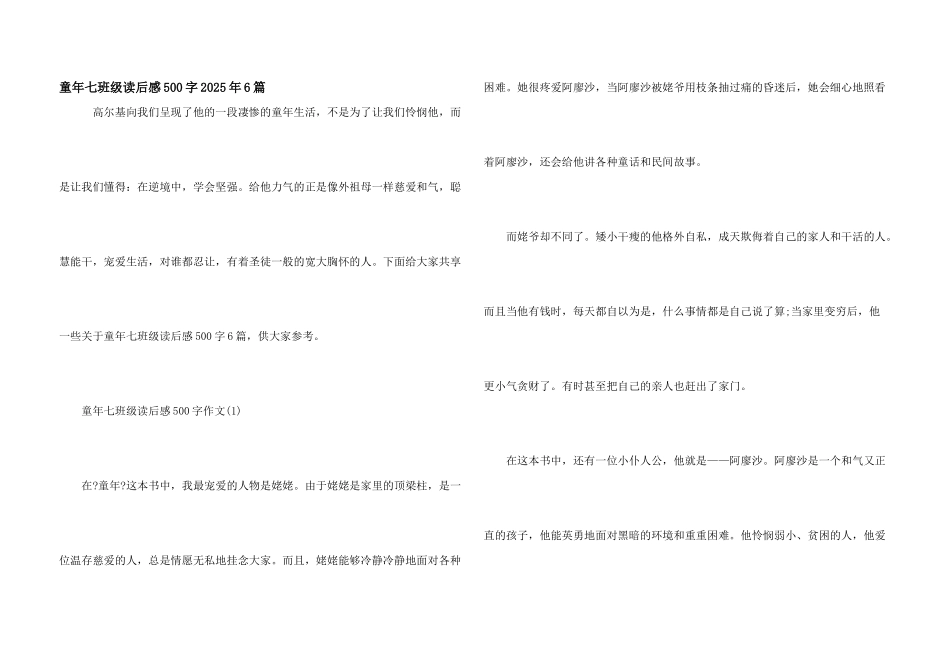 童年七班级读后感500字2025年6篇

高尔基向我们呈现了他的一段凄惨的童年生活，不是为了让我们怜悯他，而是让我们懂得：在逆境中，学会坚强。给他力气的正是像外祖母一样慈爱和气，聪慧能干，宠爱生活，对谁都忍让，有着圣徒一般的宽大胸怀的人。下面给大家共享一些关于童年七班级读后感500字6篇，供大家参考。

童年七班级读后感500字作文(1)

在?童年?这本书中，我最宠爱的人物是姥姥。由于姥姥是家里的顶梁柱，是一位温存慈爱的人，总是情愿无私地挂念大家。而且，姥姥能够冷静冷静地面对各种困难。她很疼爱阿廖沙，当阿廖沙被姥爷用枝条抽过痛的昏迷后，她会细心地照看着阿廖沙，还会给他讲各种童话和民间故事。

而姥爷却不同了。矮小干瘦的他格外自私，成天欺侮着自己的家人和干活的人。而且当他有钱时，每天都自以为是，什么事情都是自己说了算;当家里变穷后，他更小气贪财了。有时甚至把自己的亲人也赶出了家门。

在这本书中，还有一位小仆人公，他就是——阿廖沙。阿廖沙是一个和气又正直的孩子，他能英勇地面对黑暗的环境和重重困难。他怜悯弱小、贫困的人，他爱